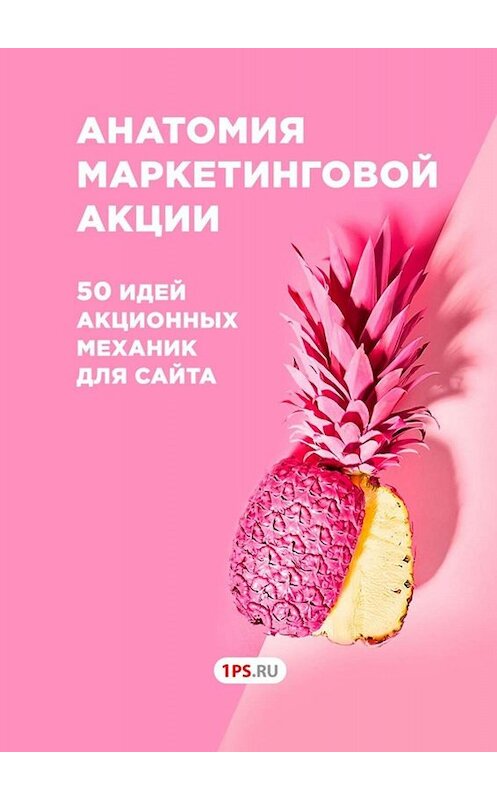 АНАТОМИЯ МАРКЕТИНГОВОЙ АКЦИИ

50 ИДЕЙ АКЦИОННЫХ МЕХАНИК ДЛЯ САЙТА

1PS.RU